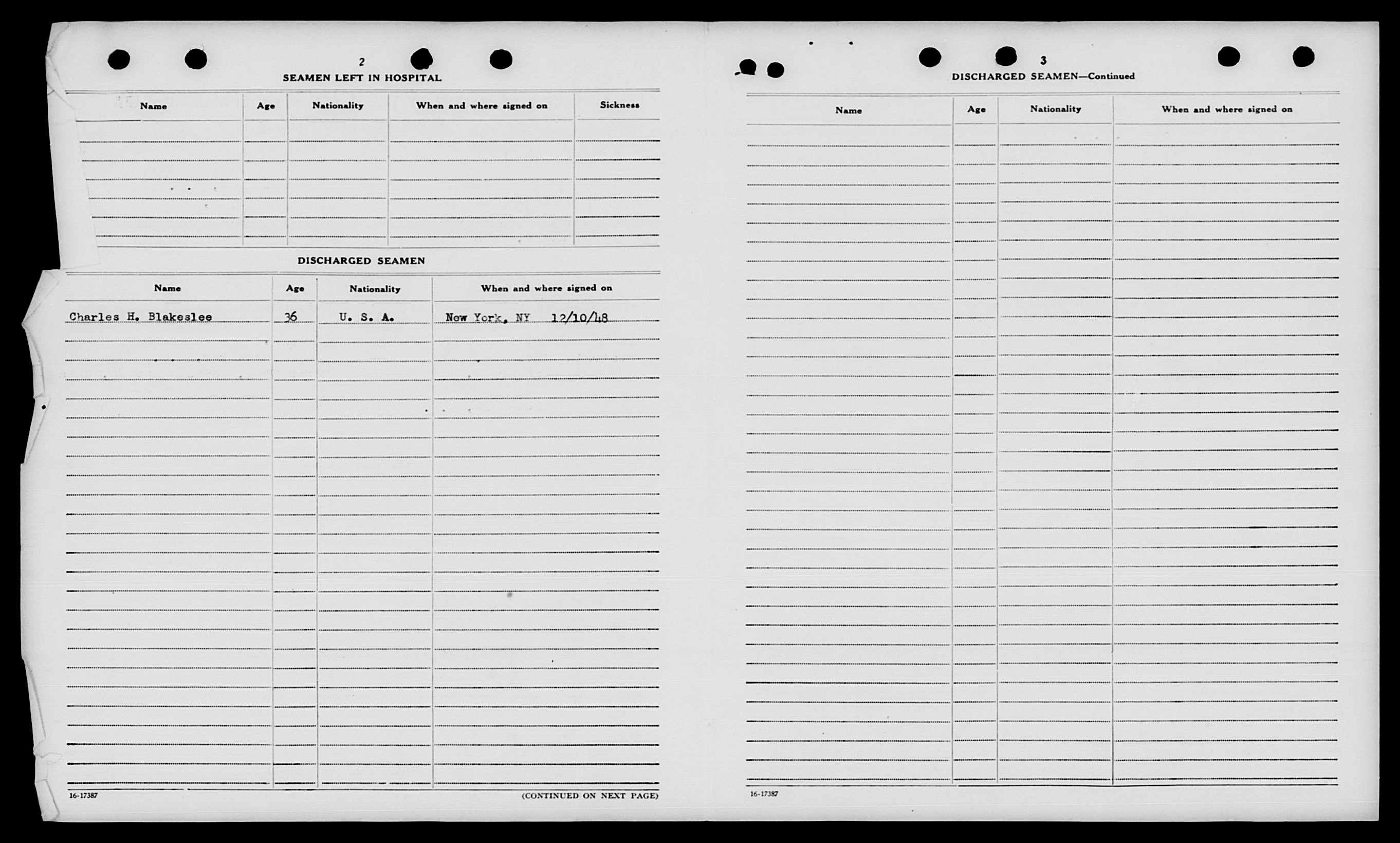 2

SEAMEN LEFT IN HOSPITAL

| Name | Age | Nationality | When and where signed on | Sickness |
|---|---|---|---|---|
| | | | | |

DISCHARGED SEAMEN

| Name | Age | Nationality | When and where signed on |
|---|---|---|---|
| Charles H. Blakeslee | 36 | U. S. A. | New York, NY 12/10/48 |

16-17387

(CONTINUED ON NEXT PAGE)

3

DISCHARGED SEAMEN—Continued

| Name | Age | Nationality | When and where signed on |
|---|---|---|---|
| | | | |

16-17387